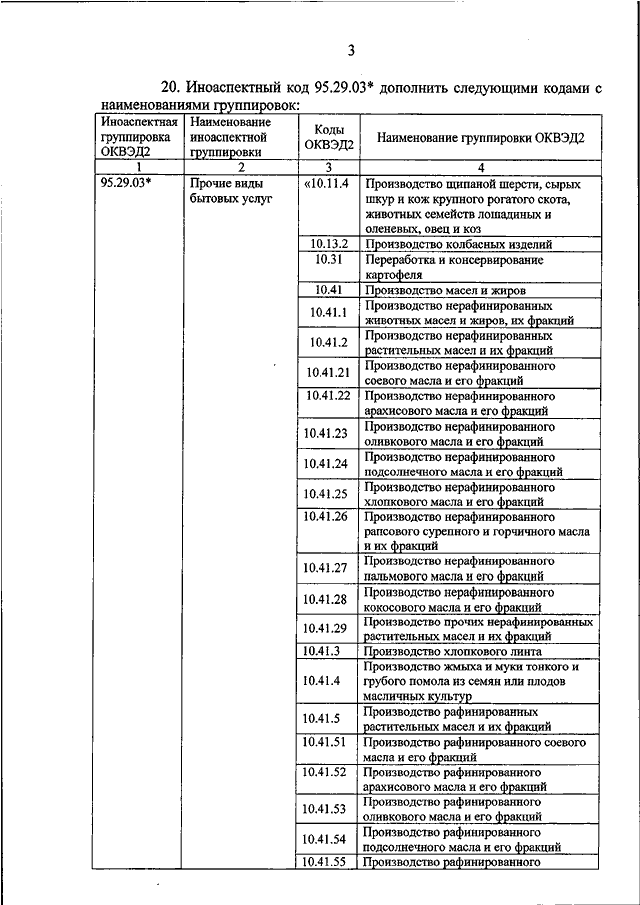 3

20. Иноаспектный код 95.29.03* дополнить следующими кодами с наименованиями группировок:

| Иноаспектная группировка ОКВЭД2 | Наименование иноаспектной группировки | Коды ОКВЭД2 | Наименование группировки ОКВЭД2 |
|---|---|---|---|
| 1 | 2 | 3 | 4 |
| 95.29.03* | Прочие виды бытовых услуг | «10.11.4 | Производство щипаной шерсти, сырых шкур и кож крупного рогатого скота, животных семейств лошадиных и оленевых, овец и коз |
| | | 10.13.2 | Производство колбасных изделий |
| | | 10.31 | Переработка и консервирование картофеля |
| | | 10.41 | Производство масел и жиров |
| | | 10.41.1 | Производство нерафинированных животных масел и жиров, их фракций |
| | | 10.41.2 | Производство нерафинированных растительных масел и их фракций |
| | | 10.41.21 | Производство нерафинированного соевого масла и его фракций |
| | | 10.41.22 | Производство нерафинированного арахисового масла и его фракций |
| | | 10.41.23 | Производство нерафинированного оливкового масла и его фракций |
| | | 10.41.24 | Производство нерафинированного подсолнечного масла и его фракций |
| | | 10.41.25 | Производство нерафинированного хлопкового масла и его фракций |
| | | 10.41.26 | Производство нерафинированного рапсового сурепного и горчичного масла и их фракций |
| | | 10.41.27 | Производство нерафинированного пальмового масла и его фракций |
| | | 10.41.28 | Производство нерафинированного кокосового масла и его фракций |
| | | 10.41.29 | Производство прочих нерафинированных растительных масел и их фракций |
| | | 10.41.3 | Производство хлопкового линта |
| | | 10.41.4 | Производство жмыха и муки тонкого и грубого помола из семян или плодов масличных культур |
| | | 10.41.5 | Производство рафинированных растительных масел и их фракций |
| | | 10.41.51 | Производство рафинированного соевого масла и его фракций |
| | | 10.41.52 | Производство рафинированного арахисового масла и его фракций |
| | | 10.41.53 | Производство рафинированного оливкового масла и его фракций |
| | | 10.41.54 | Производство рафинированного подсолнечного масла и его фракций |
| | | 10.41.55 | Производство рафинированного |